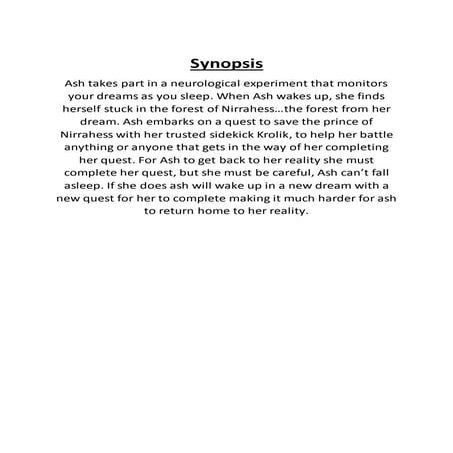 Synopsis

Ash takes part in a neurological experiment that monitors your dreams as you sleep. When Ash wakes up, she finds herself stuck in the forest of Nirrahess…the forest from her dream. Ash embarks on a quest to save the prince of Nirrahess with her trusted sidekick Krolik, to help her battle anything or anyone that gets in the way of her completing her quest. For Ash to get back to her reality she must complete her quest, but she must be careful, Ash can't fall asleep. If she does ash will wake up in a new dream with a new quest for her to complete making it much harder for ash to return home to her reality.